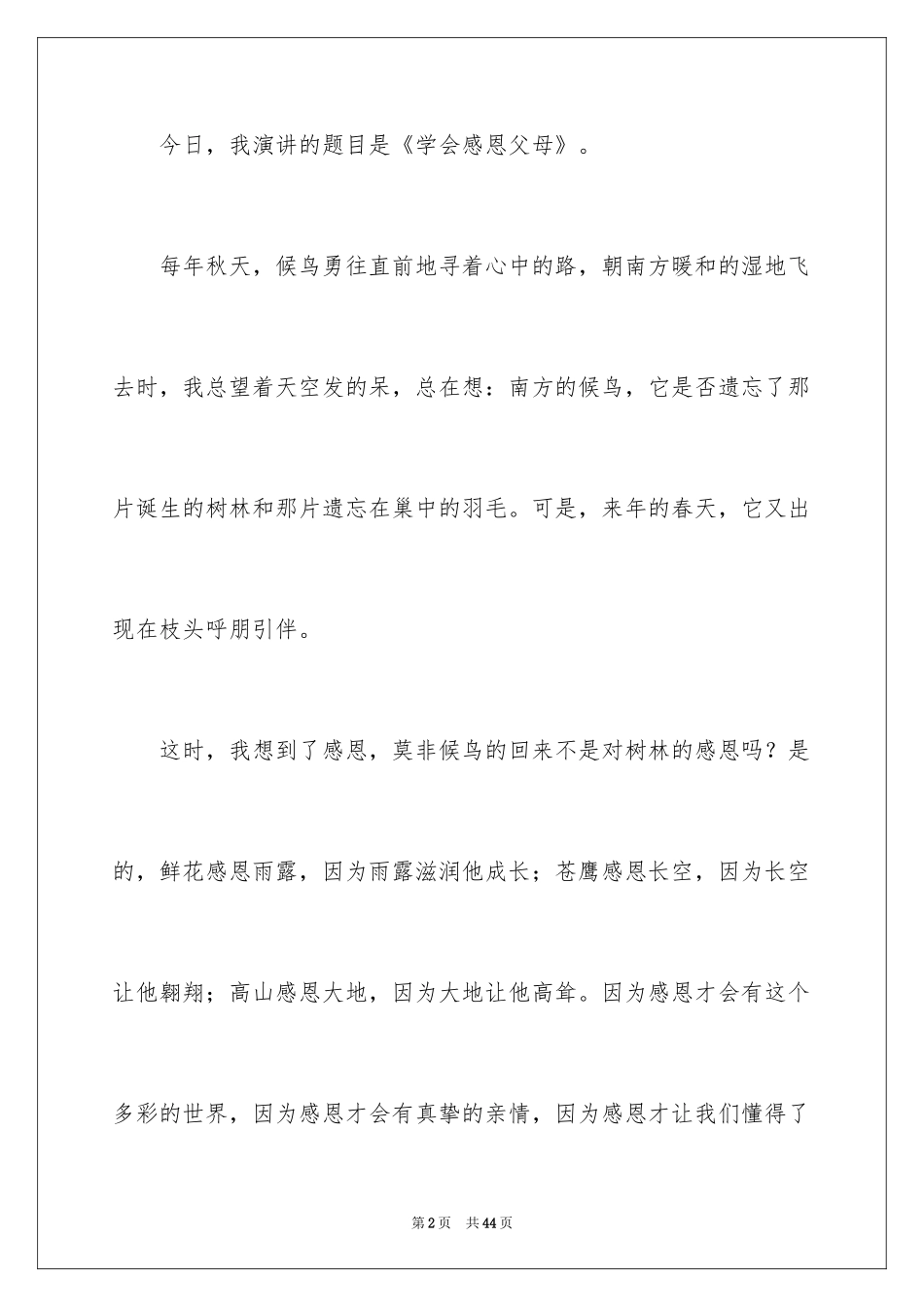 今日，我演讲的题目是《学会感恩父母》。

每年秋天，候鸟勇往直前地寻着心中的路，朝南方暖和的湿地飞去时，我总望着天空发的呆，总在想：南方的候鸟，它是否遗忘了那片诞生的树林和那片遗忘在巢中的羽毛。可是，来年的春天，它又出现在枝头呼朋引伴。

这时，我想到了感恩，莫非候鸟的回来不是对树林的感恩吗？是的，鲜花感恩雨露，因为雨露滋润他成长；苍鹰感恩长空，因为长空让他翱翔；高山感恩大地，因为大地让他高耸。因为感恩才会有这个多彩的世界，因为感恩才会有真挚的亲情，因为感恩才让我们懂得了

第2页　共44页